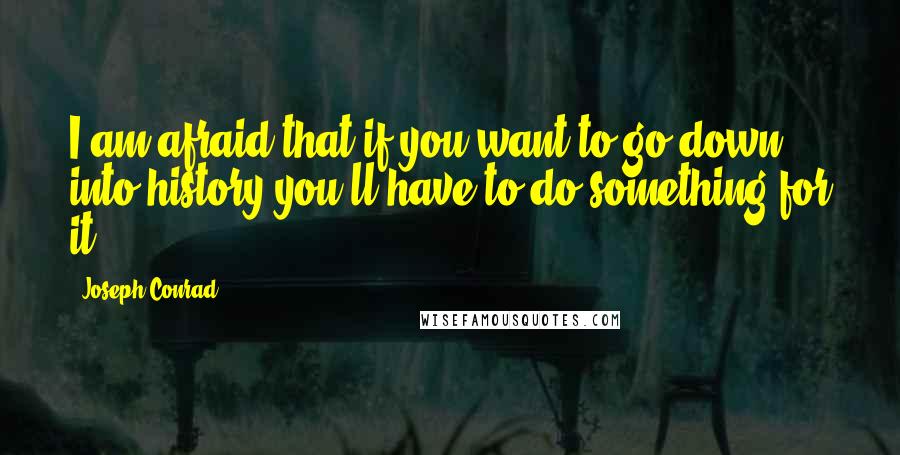 I am afraid that if you want to go down into history you'll have to do something for it.

Joseph Conrad

WISEFAMOUSQUOTES.COM